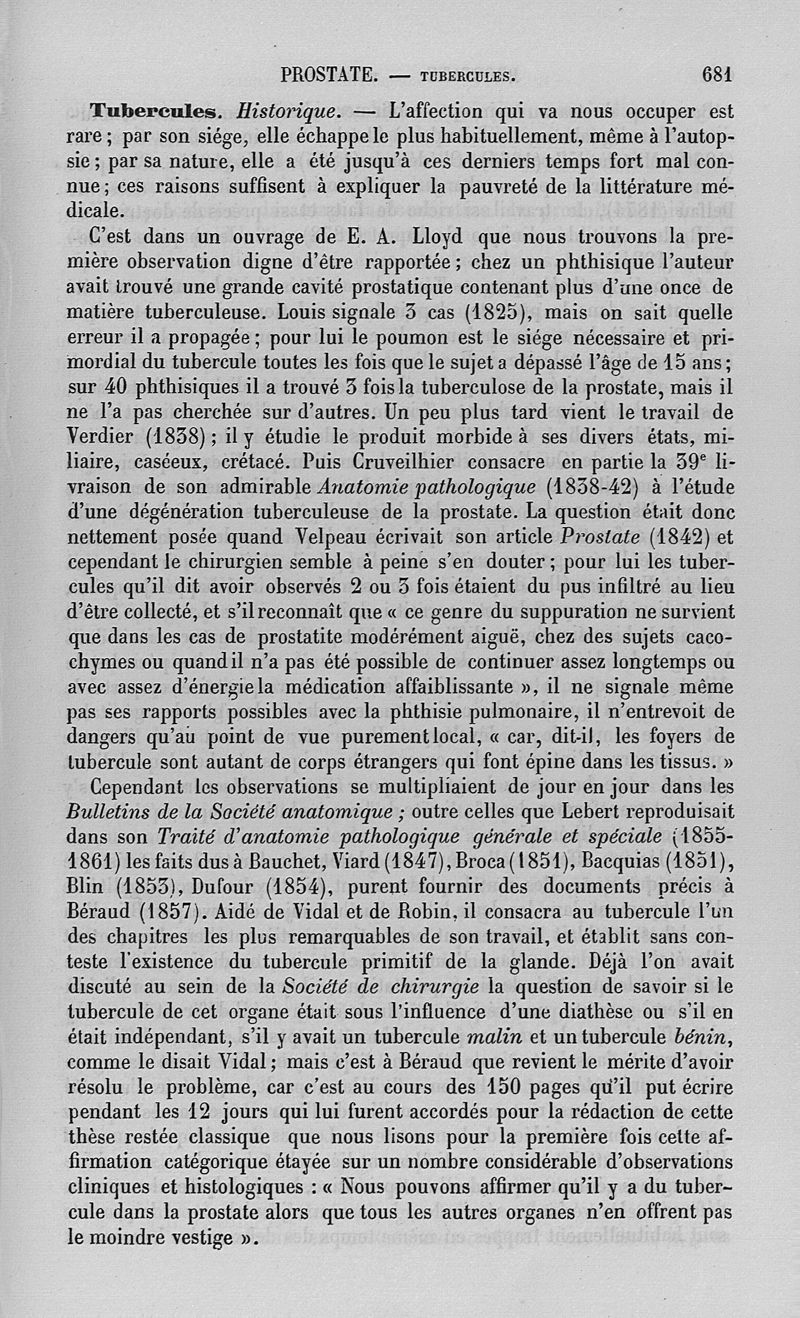 PROSTATE. — TUBERCULES. 681

Tubercules. Historique. — L'affection qui va nous occuper est rare ; par son siége, elle échappe le plus habituellement, même à l'autopsie ; par sa nature, elle a été jusqu'à ces derniers temps fort mal connue ; ces raisons suffisent à expliquer la pauvreté de la littérature médicale.

C'est dans un ouvrage de E. A. Lloyd que nous trouvons la première observation digne d'être rapportée ; chez un phthisique l'auteur avait trouvé une grande cavité prostatique contenant plus d'une once de matière tuberculeuse. Louis signale 3 cas (1825), mais on sait quelle erreur il a propagée ; pour lui le poumon est le siége nécessaire et primordial du tubercule toutes les fois que le sujet a dépassé l'âge de 15 ans ; sur 40 phthisiques il a trouvé 3 fois la tuberculose de la prostate, mais il ne l'a pas cherchée sur d'autres. Un peu plus tard vient le travail de Verdier (1838) ; il y étudie le produit morbide à ses divers états, miliaire, caséeux, crétacé. Puis Cruveilhier consacre en partie la 39$^e$ livraison de son admirable Anatomie pathologique (1838-42) à l'étude d'une dégénération tuberculeuse de la prostate. La question était donc nettement posée quand Velpeau écrivait son article Prostate (1842) et cependant le chirurgien semble à peine s'en douter ; pour lui les tubercules qu'il dit avoir observés 2 ou 3 fois étaient du pus infiltré au lieu d'être collecté, et s'il reconnaît que « ce genre du suppuration ne survient que dans les cas de prostatite modérément aiguë, chez des sujets cacochymes ou quand il n'a pas été possible de continuer assez longtemps ou avec assez d'énergie la médication affaiblissante », il ne signale même pas ses rapports possibles avec la phthisie pulmonaire, il n'entrevoit de dangers qu'au point de vue purement local, « car, dit-il, les foyers de tubercule sont autant de corps étrangers qui font épine dans les tissus. »

Cependant les observations se multipliaient de jour en jour dans les Bulletins de la Société anatomique ; outre celles que Lebert reproduisait dans son Traité d'anatomie pathologique générale et spéciale (1855-1861) les faits dus à Bauchet, Viard (1847), Broca (1851), Bacquias (1851), Blin (1853), Dufour (1854), purent fournir des documents précis à Béraud (1857). Aidé de Vidal et de Robin, il consacra au tubercule l'un des chapitres les plus remarquables de son travail, et établit sans conteste l'existence du tubercule primitif de la glande. Déjà l'on avait discuté au sein de la Société de chirurgie la question de savoir si le tubercule de cet organe était sous l'influence d'une diathèse ou s'il en était indépendant, s'il y avait un tubercule malin et un tubercule bénin, comme le disait Vidal ; mais c'est à Béraud que revient le mérite d'avoir résolu le problème, car c'est au cours des 150 pages qu'il put écrire pendant les 12 jours qui lui furent accordés pour la rédaction de cette thèse restée classique que nous lisons pour la première fois cette affirmation catégorique étayée sur un nombre considérable d'observations cliniques et histologiques : « Nous pouvons affirmer qu'il y a du tubercule dans la prostate alors que tous les autres organes n'en offrent pas le moindre vestige ».